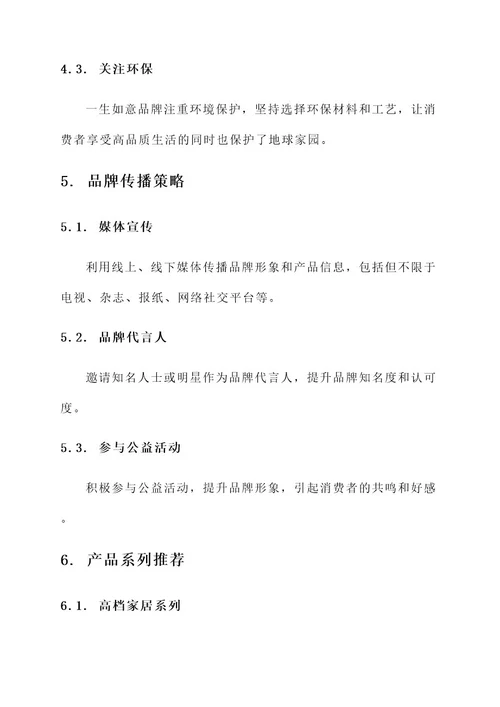 4.3. 关注环保

一生如意品牌注重环境保护，坚持选择环保材料和工艺，让消费者享受高品质生活的同时也保护了地球家园。

5. 品牌传播策略

5.1. 媒体宣传

利用线上、线下媒体传播品牌形象和产品信息，包括但不限于电视、杂志、报纸、网络社交平台等。

5.2. 品牌代言人

邀请知名人士或明星作为品牌代言人，提升品牌知名度和认可度。

5.3. 参与公益活动

积极参与公益活动，提升品牌形象，引起消费者的共鸣和好感。

6. 产品系列推荐

6.1. 高档家居系列